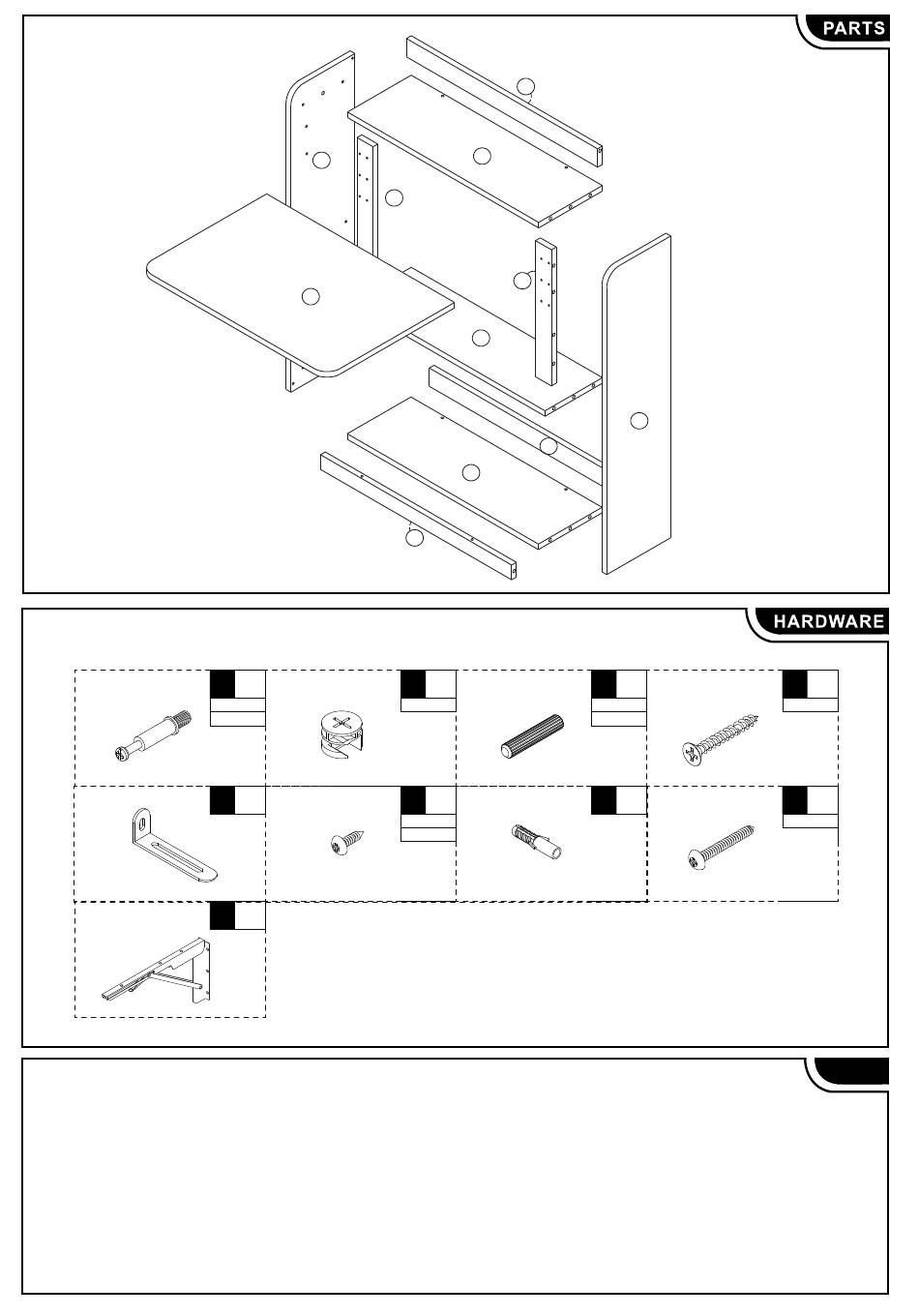 PARTS

HARDWARE